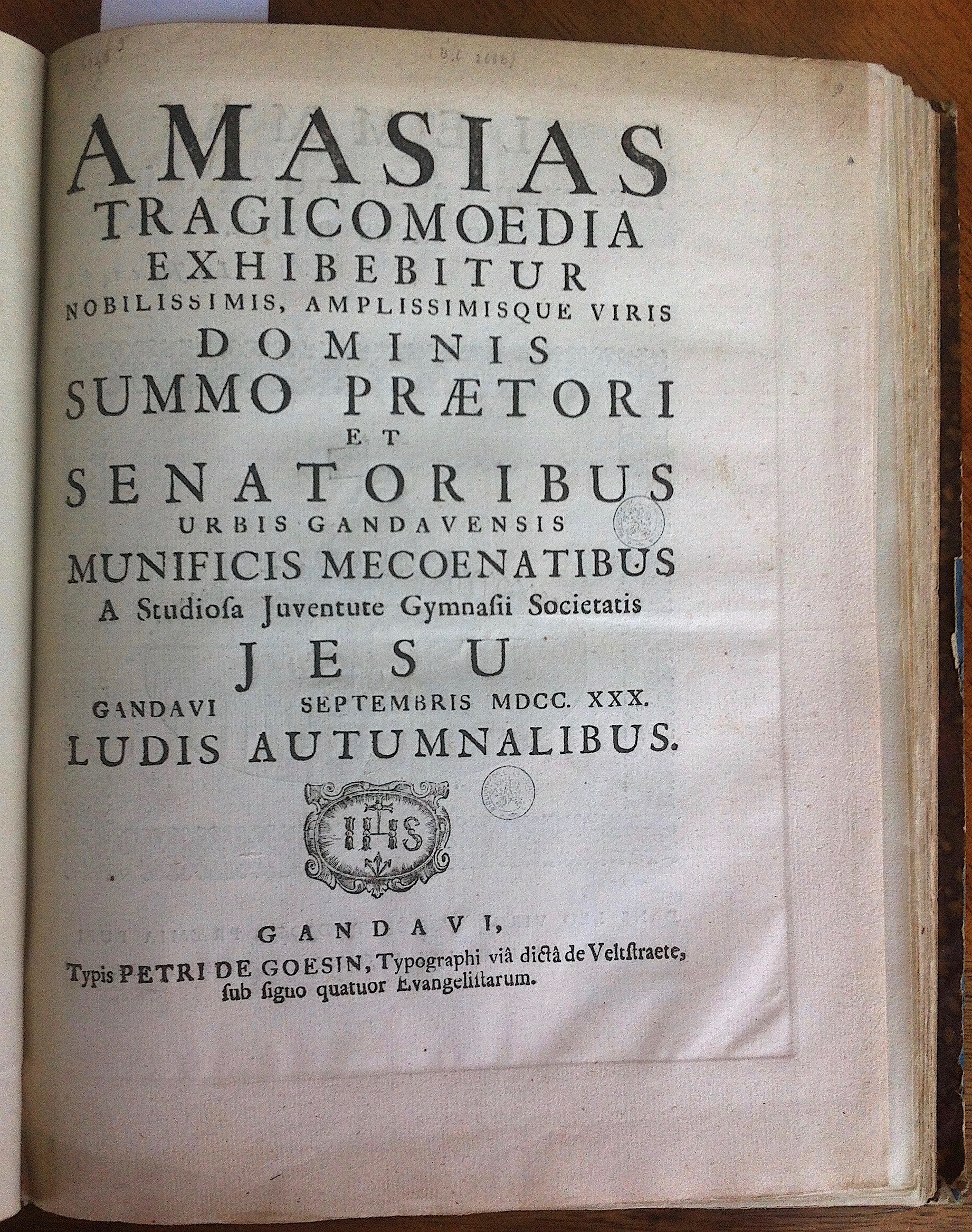 AMASIAS
TRAGICOMOEDIA
EXHIBEBITUR
NOBILISSIMIS, AMPLISSIMISQUE VIRIS
DOMINIS
SUMMO PRÆTORI
ET
SENATORIBUS
URBIS GANDAVENSIS
MUNIFICIS MECOENATIBUS
A Studiosa Juventute Gymnasii Societatis
JESU
GANDAVI SEPTEMBRIS MDCC. XXX.
LUDIS AUTUMNALIBUS.

IHS

GANDAVI,
Typis PETRI DE GOESIN, Typographi viâ dictâ de Veltstraete, sub signo quatuor Evangelistarum.